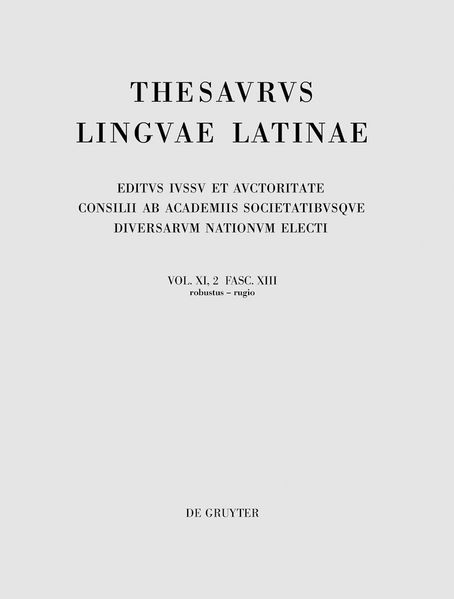 THESAVRVS
LINGVAE LATINAE

EDITVS IVSSV ET AVCTORITATE
CONSILII AB ACADEMIIS SOCIETATIBVSQVE
DIVERSARVM NATIONVM ELECTI

VOL. XI, 2 FASC. XIII
robustus – rugio

DE GRUYTER